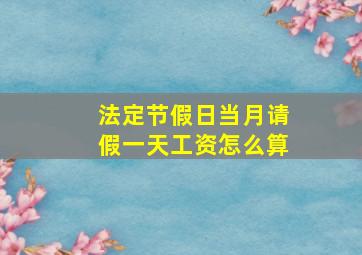 法定节假日当月请假一天工资怎么算